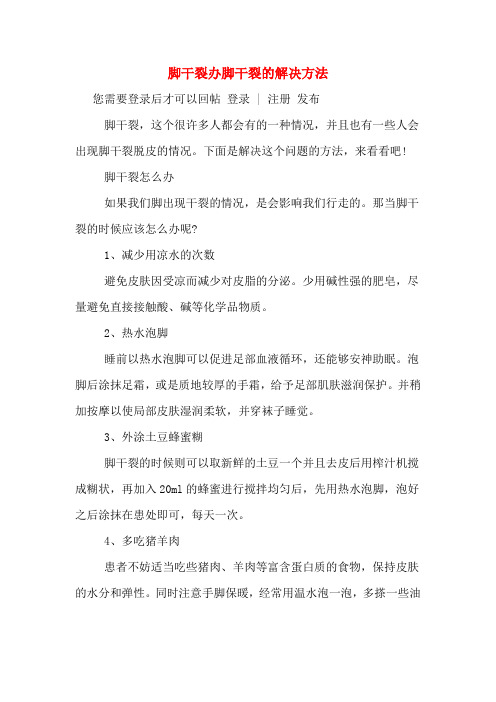 脚干裂办脚干裂的解决方法

您需要登录后才可以回帖 登录 | 注册 发布

脚干裂，这个很许多人都会有的一种情况，并且也有一些人会出现脚干裂脱皮的情况。下面是解决这个问题的方法，来看看吧！

脚干裂怎么办

如果我们脚出现干裂的情况，是会影响我们行走的。那当脚干裂的时候应该怎么办呢？

1、减少用凉水的次数

避免皮肤因受凉而减少对皮脂的分泌。少用碱性强的肥皂，尽量避免直接接触酸、碱等化学品物质。

2、热水泡脚

睡前以热水泡脚可以促进足部血液循环，还能够安神助眠。泡脚后涂抹足霜，或是质地较厚的手霜，给予足部肌肤滋润保护。并稍加按摩以使局部皮肤湿润柔软，并穿袜子睡觉。

3、外涂土豆蜂蜜糊

脚干裂的时候则可以取新鲜的土豆一个并且去皮后用榨汁机搅成糊状，再加入20ml的蜂蜜进行搅拌均匀后，先用热水泡脚，泡好之后涂抹在患处即可，每天一次。

4、多吃猪羊肉

患者不妨适当吃些猪肉、羊肉等富含蛋白质的食物，保持皮肤的水分和弹性。同时注意手脚保暖，经常用温水泡一泡，多搽一些油